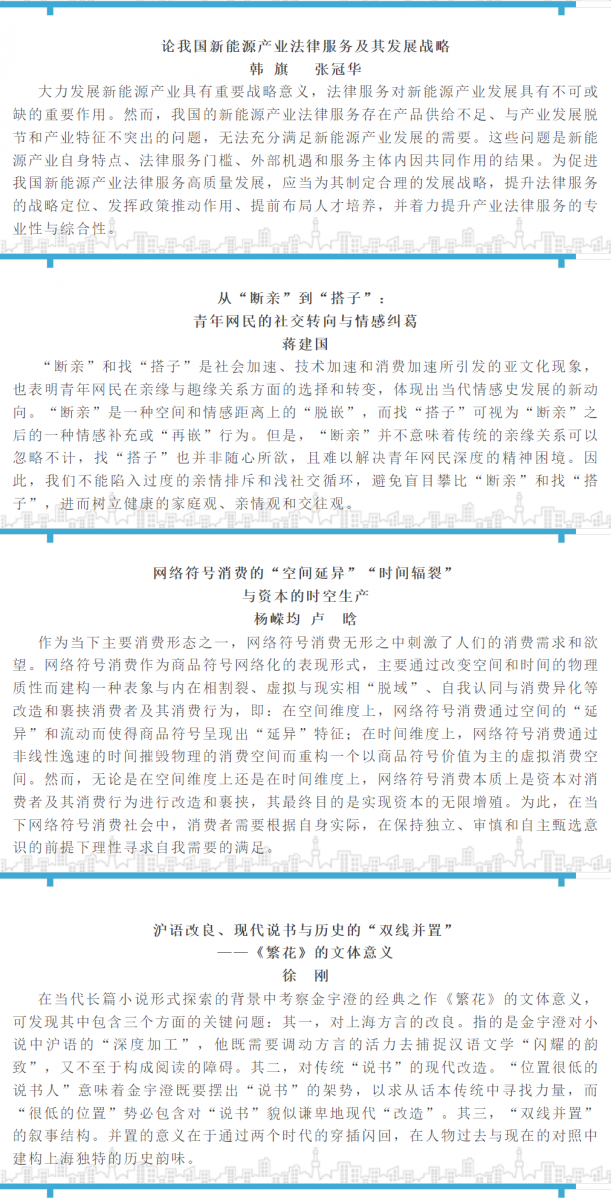 论我国新能源产业法律服务及其发展战略
韩　旗　张冠华

大力发展新能源产业具有重要战略意义，法律服务对新能源产业发展具有不可或缺的重要作用。然而，我国的新能源产业法律服务存在产品供给不足、与产业发展脱节和产业特征不突出的问题，无法充分满足新能源产业发展的需要。这些问题是新能源产业自身特点、法律服务门槛、外部机遇和服务主体内因共同作用的结果。为促进我国新能源产业法律服务高质量发展，应当为其制定合理的发展战略，提升法律服务的战略定位、发挥政策推动作用、提前布局人才培养，并着力提升产业法律服务的专业性与综合性。

从“断亲”到“搭子”：
青年网民的社交转向与情感纠葛
蒋建国

“断亲”和找“搭子”是社会加速、技术加速和消费加速所引发的亚文化现象，也表明青年网民在亲缘与趣缘关系方面的选择和转变，体现出当代情感史发展的新动向。“断亲”是一种空间和情感距离上的“脱嵌”，而找“搭子”可视为“断亲”之后的一种情感补充或“再嵌”行为。但是，“断亲”并不意味着传统的亲缘关系可以忽略不计，找“搭子”也并非随心所欲，且难以解决青年网民深度的精神困境。因此，我们不能陷入过度的亲情排斥和浅社交循环，避免盲目攀比“断亲”和找“搭子”，进而树立健康的家庭观、亲情观和交往观。

网络符号消费的“空间延异”“时间辐裂”
与资本的时空生产
杨嵘均　卢　晗

作为当下主要消费形态之一，网络符号消费无形之中刺激了人们的消费需求和欲望。网络符号消费作为商品符号网络化的表现形式，主要通过改变空间和时间的物理质性而建构一种表象与内在相割裂、虚拟与现实相“脱域”、自我认同与消费异化等改造和裹挟消费者及其消费行为，即：在空间维度上，网络符号消费通过空间的“延异”和流动而使得商品符号呈现出“延异”特征；在时间维度上，网络符号消费通过非线性逸速的时间摧毁物理的消费空间而重构一个以商品符号价值为主的虚拟消费空间。然而，无论是在空间维度上还是在时间维度上，网络符号消费本质上是资本对消费者及其消费行为进行改造和裹挟，其最终目的是实现资本的无限增殖。为此，在当下网络符号消费社会中，消费者需要根据自身实际，在保持独立、审慎和自主甄选意识的前提下理性寻求自我需要的满足。

沪语改良、现代说书与历史的“双线并置”
——《繁花》的文体意义
徐　刚

在当代长篇小说形式探索的背景中考察金宇澄的经典之作《繁花》的文体意义，可发现其中包含三个方面的关键问题：其一，对上海方言的改良。指的是金宇澄对小说中沪语的“深度加工”，他既需要调动方言的活力去捕捉汉语文学“闪耀的韵致”，又不至于构成阅读的障碍。其二，对传统“说书”的现代改造。“位置很低的说书人”意味着金宇澄既要摆出“说书”的架势，以求从话本传统中寻找力量，而“很低的位置”势必包含对“说书”貌似谦卑地现代“改造”。其三，“双线并置”的叙事结构。并置的意义在于通过两个时代的穿插闪回，在人物过去与现在的对照中建构上海独特的历史韵味。